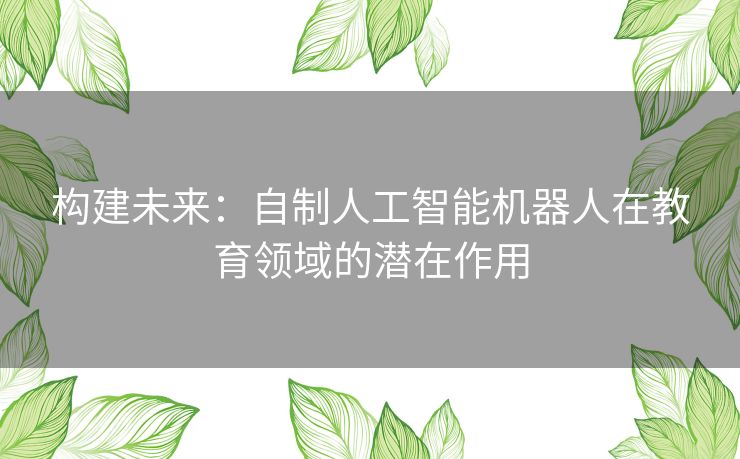 构建未来：自制人工智能机器人在教育领域的潜在作用